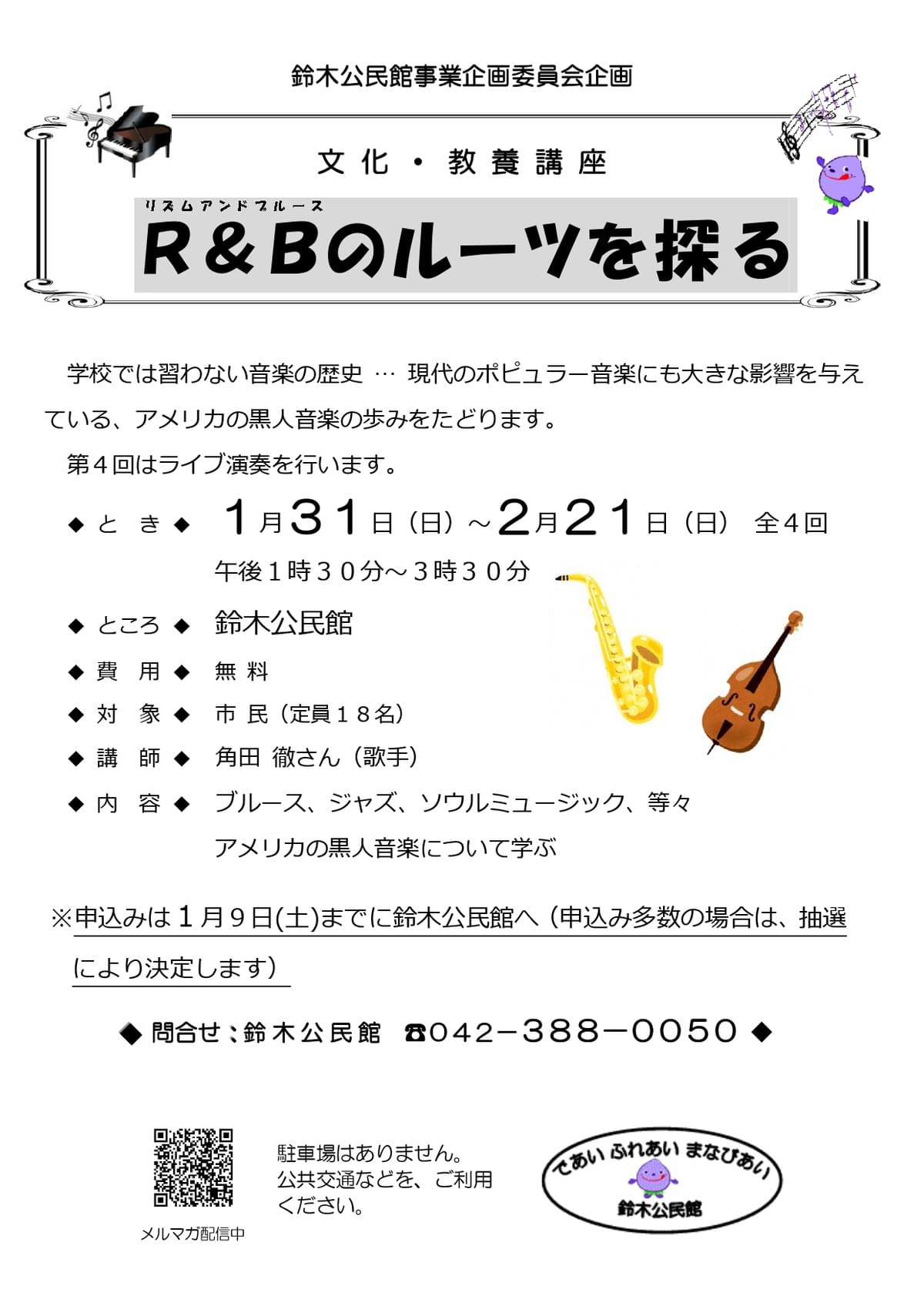 鈴木公民館事業企画委員会企画

文化・教養講座

リズムアンドブルース
R＆Bのルーツを探る

学校では習わない音楽の歴史 … 現代のポピュラー音楽にも大きな影響を与えている、アメリカの黒人音楽の歩みをたどります。

第４回はライブ演奏を行います。

◆ と き ◆ 1月31日（日）～2月21日（日） 全４回
午後１時３０分～３時３０分

◆ ところ ◆ 鈴木公民館

◆ 費 用 ◆ 無 料

◆ 対 象 ◆ 市 民（定員１８名）

◆ 講 師 ◆ 角田 徹さん（歌手）

◆ 内 容 ◆ ブルース、ジャズ、ソウルミュージック、等々
アメリカの黒人音楽について学ぶ

※申込みは１月９日(土)までに鈴木公民館へ（申込み多数の場合は、抽選により決定します）

◆ 問合せ：鈴木公民館 ☎042－388－0050 ◆

メルマガ配信中

駐車場はありません。
公共交通などを、ご利用ください。

であい ふれあい まなびあい
鈴木公民館